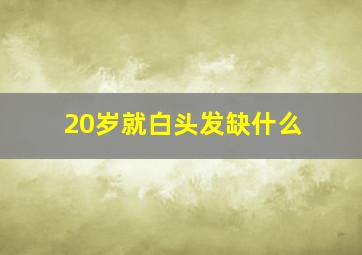 20岁就白头发缺什么